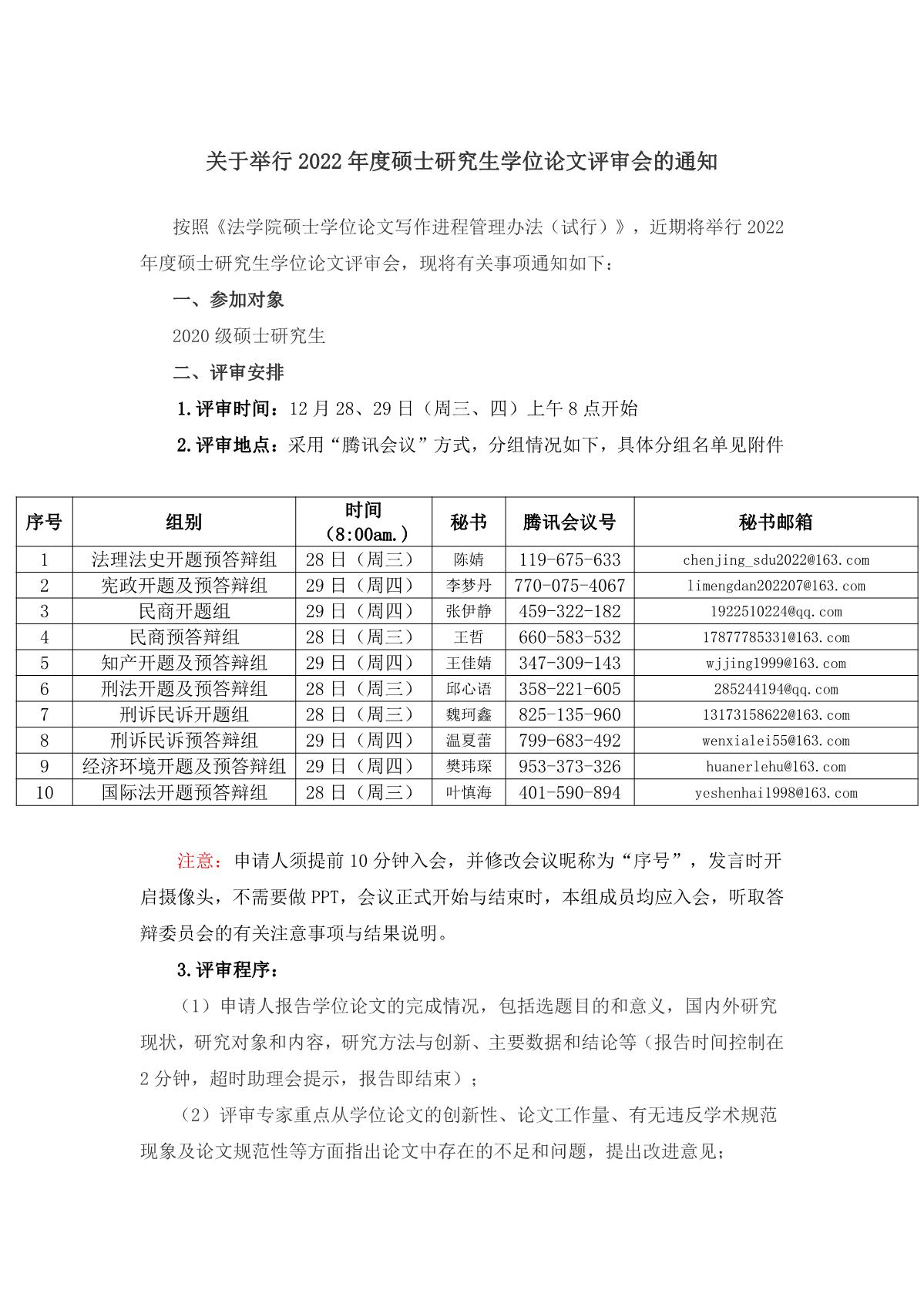 关于举行 2022 年度硕士研究生学位论文评审会的通知

按照《法学院硕士学位论文写作进程管理办法（试行）》，近期将举行 2022 年度硕士研究生学位论文评审会，现将有关事项通知如下：

一、参加对象

2020 级硕士研究生

二、评审安排

1.评审时间：12 月 28、29 日（周三、四）上午 8 点开始

2.评审地点：采用“腾讯会议”方式，分组情况如下，具体分组名单见附件

| 序号 | 组别 | 时间（8:00am.） | 秘书 | 腾讯会议号 | 秘书邮箱 |
|---|---|---|---|---|---|
| 1 | 法理法史开题预答辩组 | 28 日（周三） | 陈婧 | 119-675-633 | chenjing_sdu2022@163.com |
| 2 | 宪政开题及预答辩组 | 29 日（周四） | 李梦丹 | 770-075-4067 | limengdan202207@163.com |
| 3 | 民商开题组 | 29 日（周四） | 张伊静 | 459-322-182 | 1922510224@qq.com |
| 4 | 民商预答辩组 | 28 日（周三） | 王哲 | 660-583-532 | 17877785331@163.com |
| 5 | 知产开题及预答辩组 | 29 日（周四） | 王佳婧 | 347-309-143 | wjjing1999@163.com |
| 6 | 刑法开题及预答辩组 | 28 日（周三） | 邱心语 | 358-221-605 | 285244194@qq.com |
| 7 | 刑诉民诉开题组 | 28 日（周三） | 魏珂鑫 | 825-135-960 | 13173158622@163.com |
| 8 | 刑诉民诉预答辩组 | 29 日（周四） | 温夏蕾 | 799-683-492 | wenxialei55@163.com |
| 9 | 经济环境开题及预答辩组 | 29 日（周四） | 樊玮琛 | 953-373-326 | huanerlehu@163.com |
| 10 | 国际法开题预答辩组 | 28 日（周三） | 叶慎海 | 401-590-894 | yeshenhai1998@163.com |

注意：申请人须提前 10 分钟入会，并修改会议昵称为“序号”，发言时开启摄像头，不需要做 PPT，会议正式开始与结束时，本组成员均应入会，听取答辩委员会的有关注意事项与结果说明。

3.评审程序：

（1）申请人报告学位论文的完成情况，包括选题目的和意义，国内外研究现状，研究对象和内容，研究方法与创新、主要数据和结论等（报告时间控制在 2 分钟，超时助理会提示，报告即结束）；

（2）评审专家重点从学位论文的创新性、论文工作量、有无违反学术规范现象及论文规范性等方面指出论文中存在的不足和问题，提出改进意见；